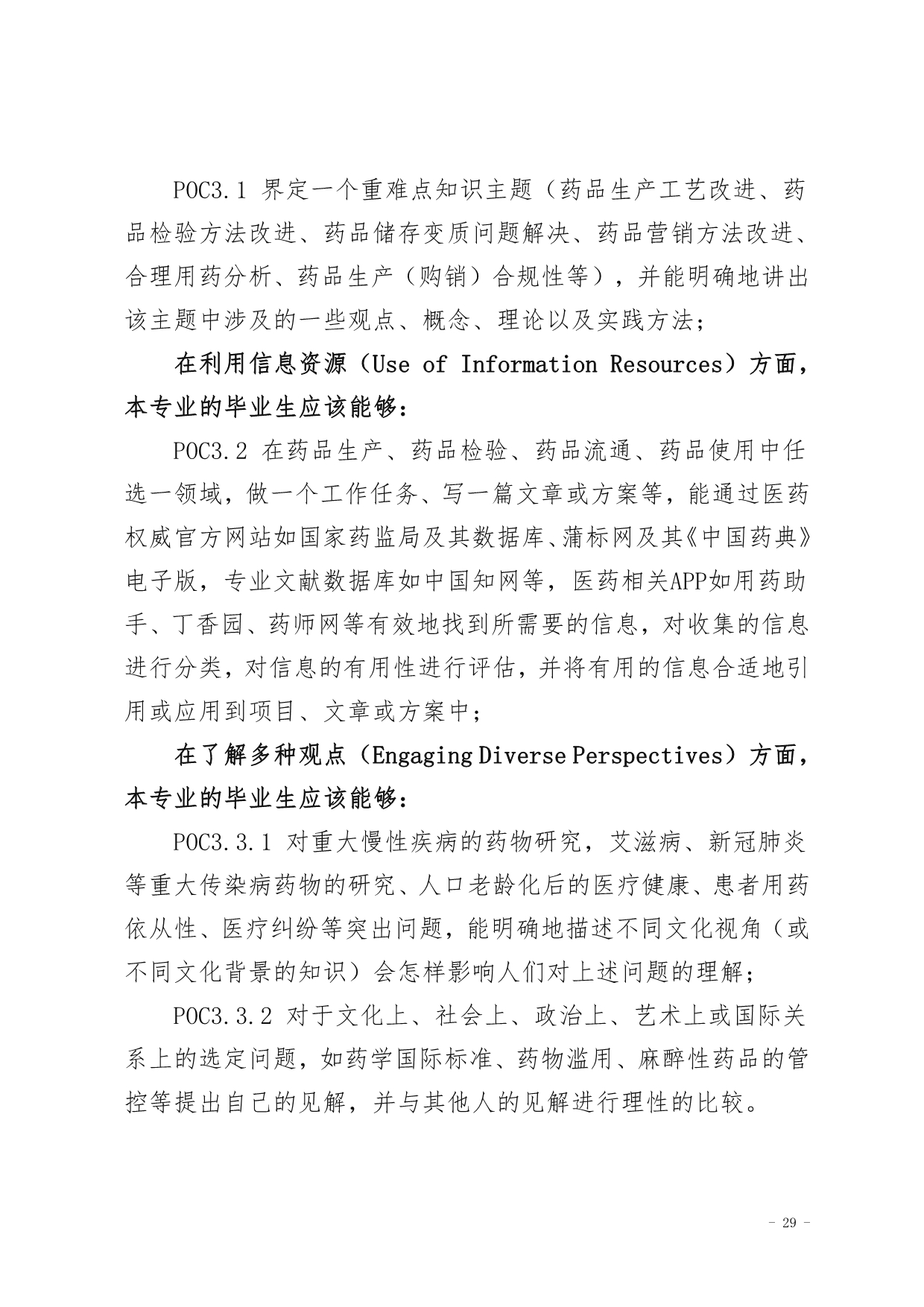 POC3.1 界定一个重难点知识主题（药品生产工艺改进、药品检验方法改进、药品储存变质问题解决、药品营销方法改进、合理用药分析、药品生产（购销）合规性等），并能明确地讲出该主题中涉及的一些观点、概念、理论以及实践方法；

在利用信息资源（Use of Information Resources）方面，本专业的毕业生应该能够：

POC3.2 在药品生产、药品检验、药品流通、药品使用中任选一领域，做一个工作任务、写一篇文章或方案等，能通过医药权威官方网站如国家药监局及其数据库、蒲标网及其《中国药典》电子版，专业文献数据库如中国知网等，医药相关APP如用药助手、丁香园、药师网等有效地找到所需要的信息，对收集的信息进行分类，对信息的有用性进行评估，并将有用的信息合适地引用或应用到项目、文章或方案中；

在了解多种观点（Engaging Diverse Perspectives）方面，本专业的毕业生应该能够：

POC3.3.1 对重大慢性疾病的药物研究，艾滋病、新冠肺炎等重大传染病药物的研究、人口老龄化后的医疗健康、患者用药依从性、医疗纠纷等突出问题，能明确地描述不同文化视角（或不同文化背景的知识）会怎样影响人们对上述问题的理解；

POC3.3.2 对于文化上、社会上、政治上、艺术上或国际关系上的选定问题，如药学国际标准、药物滥用、麻醉性药品的管控等提出自己的见解，并与其他人的见解进行理性的比较。

- 29 -